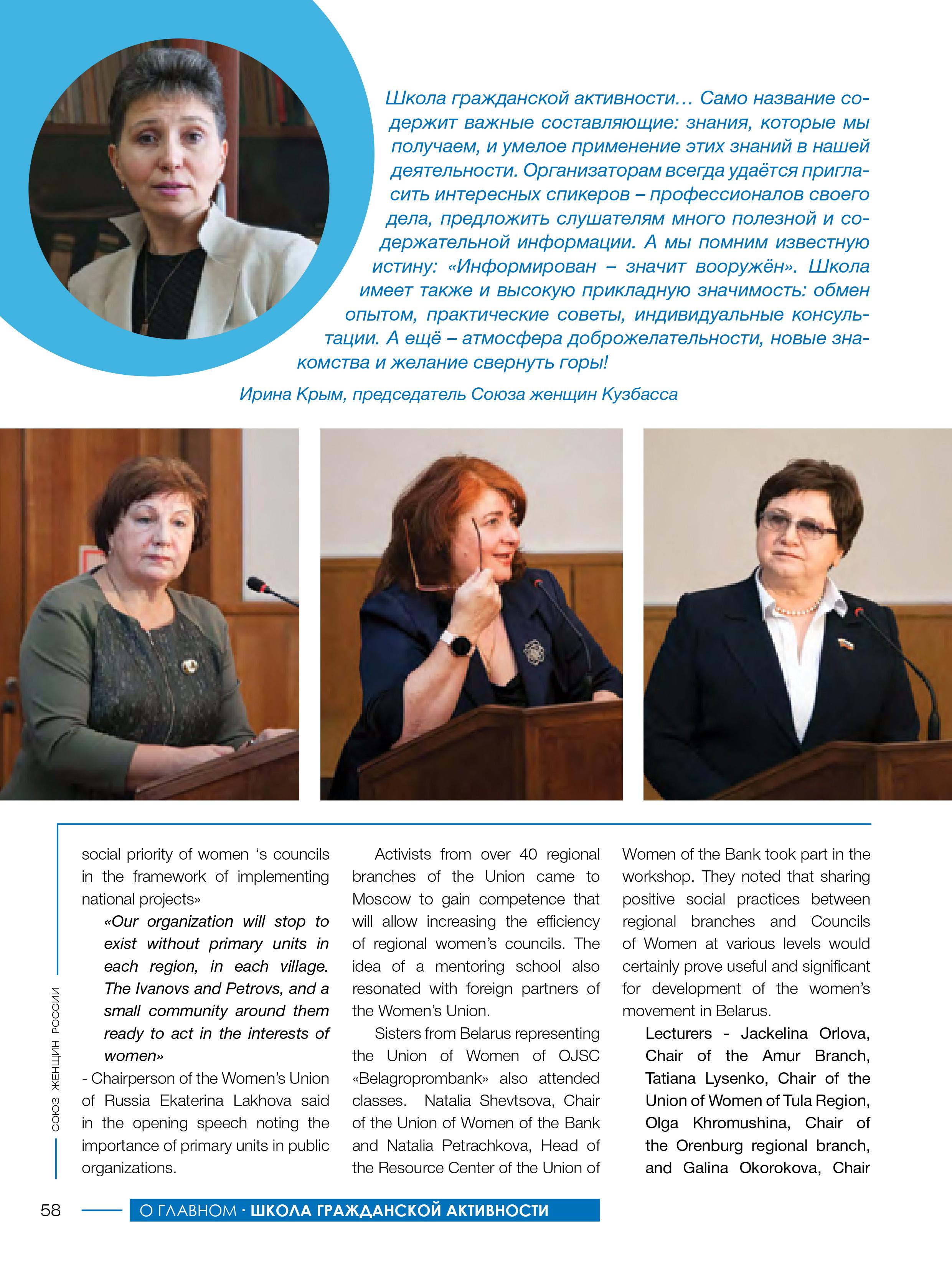 Школа гражданской активности… Само название содержит важные составляющие: знания, которые мы получаем, и умелое применение этих знаний в нашей деятельности. Организаторам всегда удаётся пригласить интересных спикеров – профессионалов своего дела, предложить слушателям много полезной и содержательной информации. А мы помним известную истину: «Информирован – значит вооружён». Школа имеет также и высокую прикладную значимость: обмен опытом, практические советы, индивидуальные консультации. А ещё – атмосфера доброжелательности, новые знакомства и желание свернуть горы!

Ирина Крым, председатель Союза женщин Кузбасса

social priority of women 's councils in the framework of implementing national projects»

«Our organization will stop to exist without primary units in each region, in each village. The Ivanovs and Petrovs, and a small community around them ready to act in the interests of women»

- Chairperson of the Women's Union of Russia Ekaterina Lakhova said in the opening speech noting the importance of primary units in public organizations.

Activists from over 40 regional branches of the Union came to Moscow to gain competence that will allow increasing the efficiency of regional women's councils. The idea of a mentoring school also resonated with foreign partners of the Women's Union.

Sisters from Belarus representing the Union of Women of OJSC «Belagroprombank» also attended classes. Natalia Shevtsova, Chair of the Union of Women of the Bank and Natalia Petrachkova, Head of the Resource Center of the Union of Women of the Bank took part in the workshop. They noted that sharing positive social practices between regional branches and Councils of Women at various levels would certainly prove useful and significant for development of the women's movement in Belarus.

Lecturers - Jackelina Orlova, Chair of the Amur Branch, Tatiana Lysenko, Chair of the Union of Women of Tula Region, Olga Khromushina, Chair of the Orenburg regional branch, and Galina Okorokova, Chair

СОЮЗ ЖЕНЩИН РОССИИ

58

О ГЛАВНОМ · ШКОЛА ГРАЖДАНСКОЙ АКТИВНОСТИ